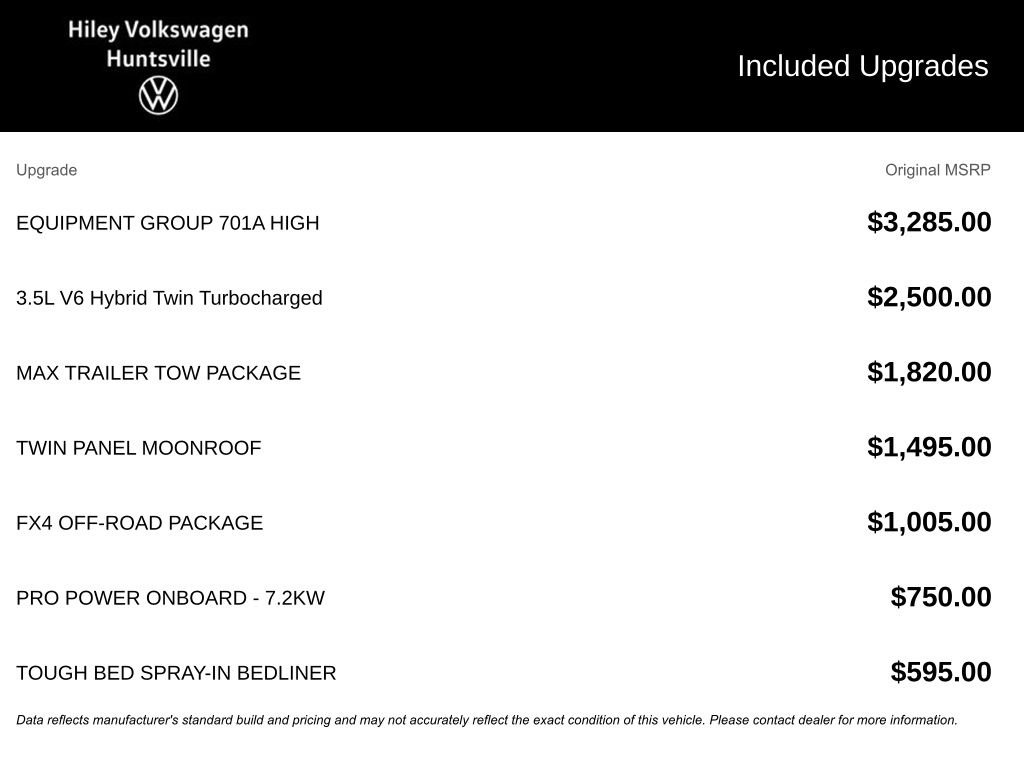 Hiley Volkswagen
Huntsville

Included Upgrades

| Upgrade | Original MSRP |
|---|---|
| EQUIPMENT GROUP 701A HIGH | $3,285.00 |
| 3.5L V6 Hybrid Twin Turbocharged | $2,500.00 |
| MAX TRAILER TOW PACKAGE | $1,820.00 |
| TWIN PANEL MOONROOF | $1,495.00 |
| FX4 OFF-ROAD PACKAGE | $1,005.00 |
| PRO POWER ONBOARD - 7.2KW | $750.00 |
| TOUGH BED SPRAY-IN BEDLINER | $595.00 |

Data reflects manufacturer's standard build and pricing and may not accurately reflect the exact condition of this vehicle. Please contact dealer for more information.